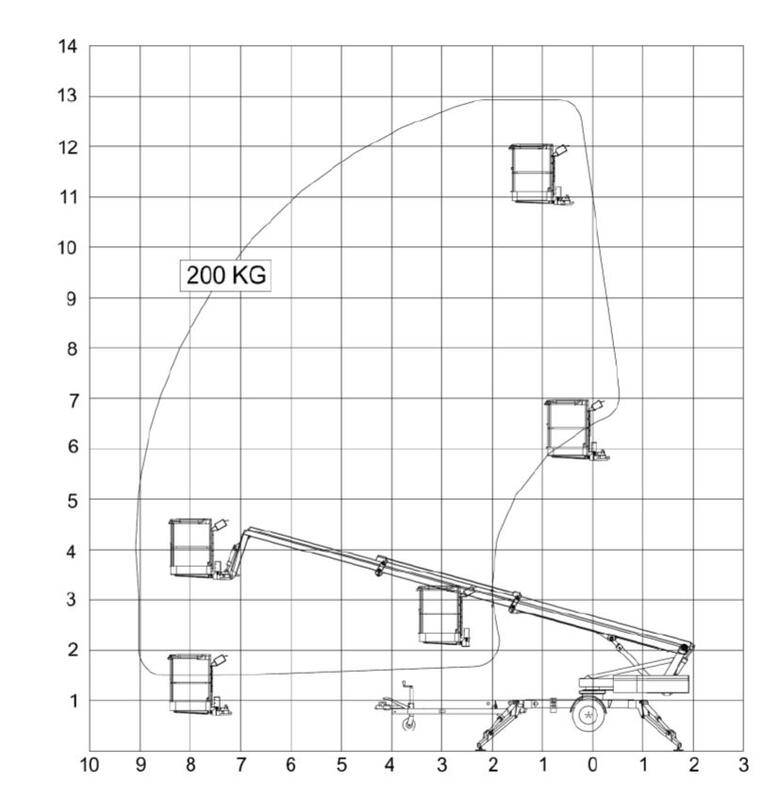 14
13
12
11
10
9
8
7
6
5
4
3
2
1

200 KG

10 9 8 7 6 5 4 3 2 1 0 1 2 3